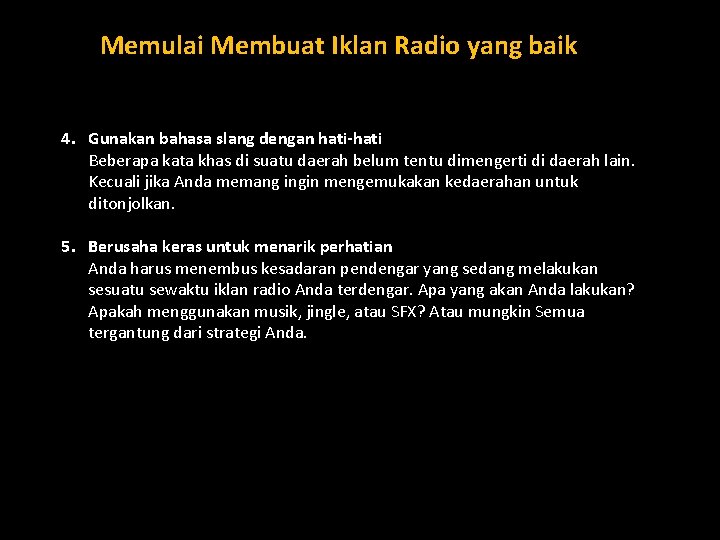 Memulai Membuat Iklan Radio yang baik

4. Gunakan bahasa slang dengan hati-hati
Beberapa kata khas di suatu daerah belum tentu dimengerti di daerah lain. Kecuali jika Anda memang ingin mengemukakan kedaerahan untuk ditonjolkan.

5. Berusaha keras untuk menarik perhatian
Anda harus menembus kesadaran pendengar yang sedang melakukan sesuatu sewaktu iklan radio Anda terdengar. Apa yang akan Anda lakukan? Apakah menggunakan musik, jingle, atau SFX? Atau mungkin Semua tergantung dari strategi Anda.